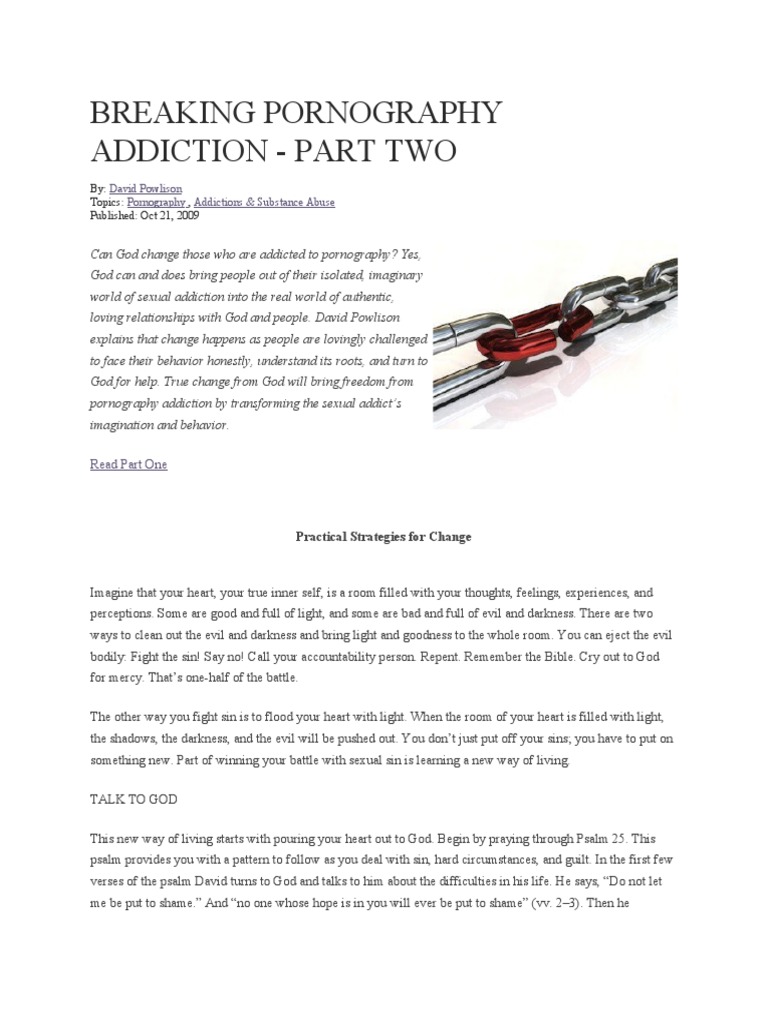 BREAKING PORNOGRAPHY ADDICTION - PART TWO

By: David Powlison
Topics: Pornography , Addictions & Substance Abuse
Published: Oct 21, 2009

Can God change those who are addicted to pornography? Yes, God can and does bring people out of their isolated, imaginary world of sexual addiction into the real world of authentic, loving relationships with God and people. David Powlison explains that change happens as people are lovingly challenged to face their behavior honestly, understand its roots, and turn to God for help. True change from God will bring freedom from pornography addiction by transforming the sexual addict's imagination and behavior.

Read Part One

Practical Strategies for Change

Imagine that your heart, your true inner self, is a room filled with your thoughts, feelings, experiences, and perceptions. Some are good and full of light, and some are bad and full of evil and darkness. There are two ways to clean out the evil and darkness and bring light and goodness to the whole room. You can eject the evil bodily: Fight the sin! Say no! Call your accountability person. Repent. Remember the Bible. Cry out to God for mercy. That's one-half of the battle.

The other way you fight sin is to flood your heart with light. When the room of your heart is filled with light, the shadows, the darkness, and the evil will be pushed out. You don't just put off your sins; you have to put on something new. Part of winning your battle with sexual sin is learning a new way of living.

TALK TO GOD

This new way of living starts with pouring your heart out to God. Begin by praying through Psalm 25. This psalm provides you with a pattern to follow as you deal with sin, hard circumstances, and guilt. In the first few verses of the psalm David turns to God and talks to him about the difficulties in his life. He says, "Do not let me be put to shame." And "no one whose hope is in you will ever be put to shame" (vv. 2–3). Then he